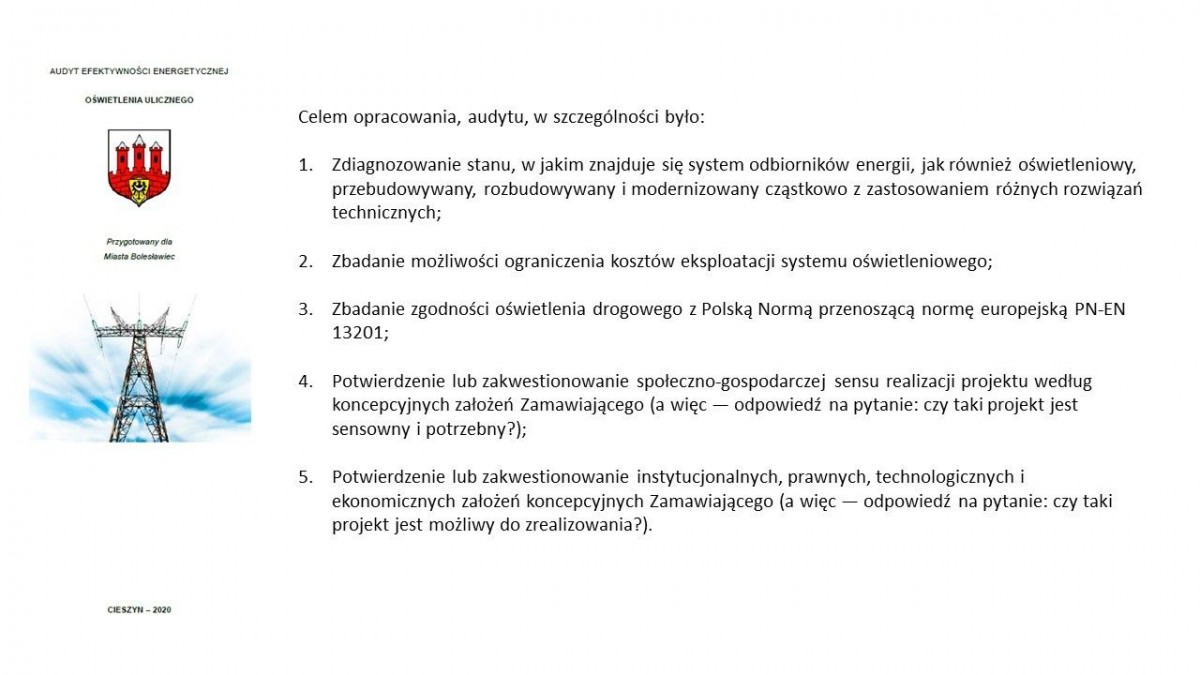 AUDYT EFEKTYWNOŚCI ENERGETYCZNEJ

OŚWIETLENIA ULICZNEGO

Przygotowany dla
Miasta Bolesławiec

CIESZYN – 2020

Celem opracowania, audytu, w szczególności było:

1. Zdiagnozowanie stanu, w jakim znajduje się system odbiorników energii, jak również oświetleniowy, przebudowywany, rozbudowywany i modernizowany cząstkowo z zastosowaniem różnych rozwiązań technicznych;

2. Zbadanie możliwości ograniczenia kosztów eksploatacji systemu oświetleniowego;

3. Zbadanie zgodności oświetlenia drogowego z Polską Normą przenoszącą normę europejską PN-EN 13201;

4. Potwierdzenie lub zakwestionowanie społeczno-gospodarczej sensu realizacji projektu według koncepcyjnych założeń Zamawiającego (a więc — odpowiedź na pytanie: czy taki projekt jest sensowny i potrzebny?);

5. Potwierdzenie lub zakwestionowanie instytucjonalnych, prawnych, technologicznych i ekonomicznych założeń koncepcyjnych Zamawiającego (a więc — odpowiedź na pytanie: czy taki projekt jest możliwy do zrealizowania?).